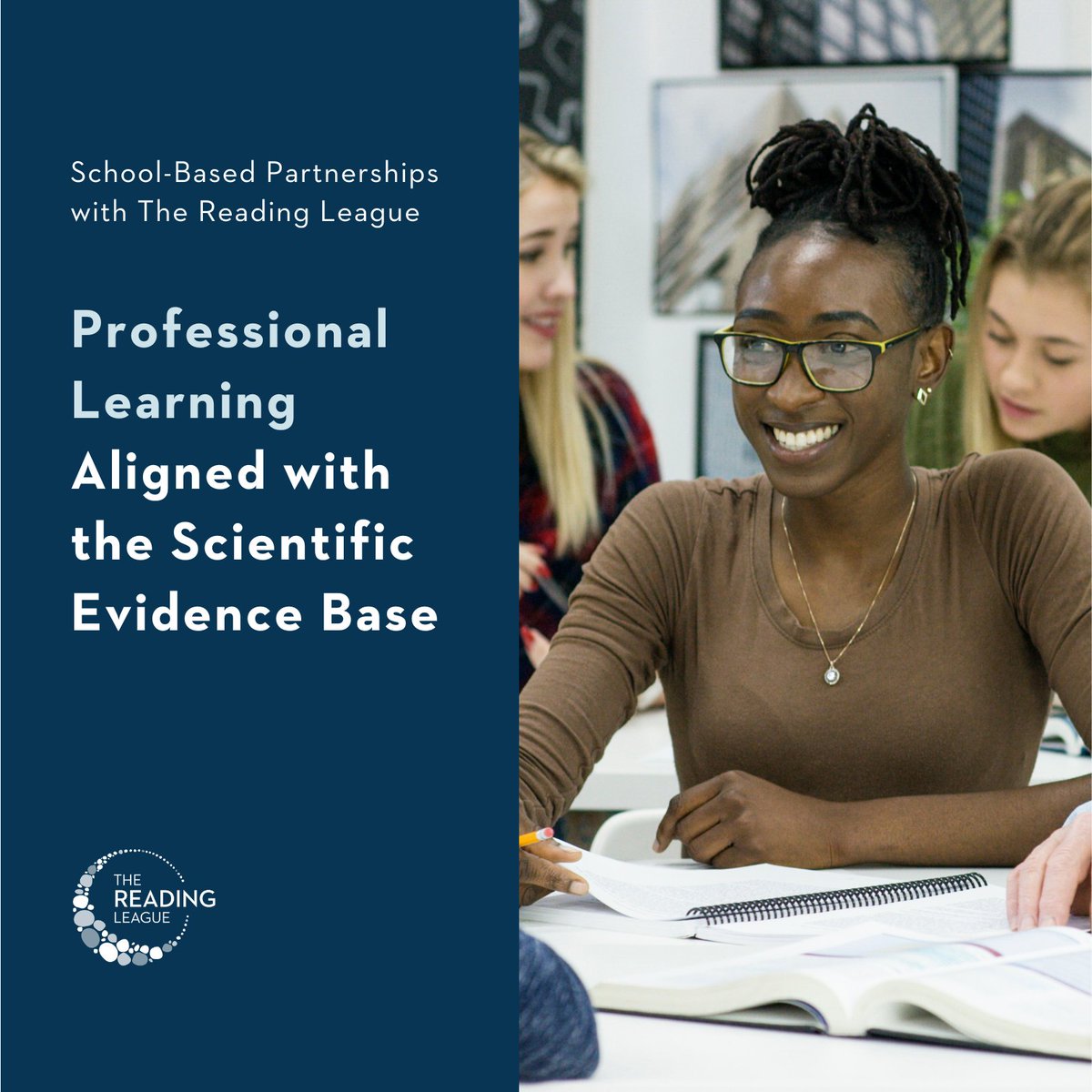 School-Based Partnerships with The Reading League

Professional Learning Aligned with the Scientific Evidence Base

THE READING LEAGUE